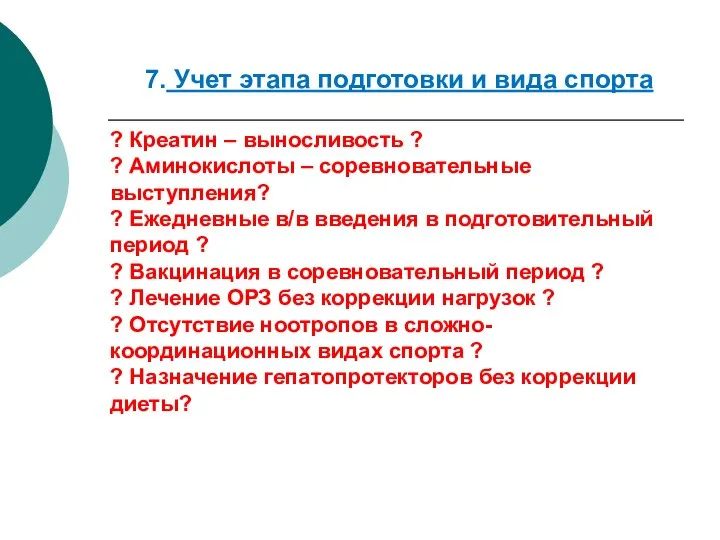 7. Учет этапа подготовки и вида спорта

? Креатин – выносливость ?
? Аминокислоты – соревновательные выступления?
? Ежедневные в/в введения в подготовительный период ?
? Вакцинация в соревновательный период ?
? Лечение ОРЗ без коррекции нагрузок ?
? Отсутствие ноотропов в сложно-координационных видах спорта ?
? Назначение гепатопротекторов без коррекции диеты?